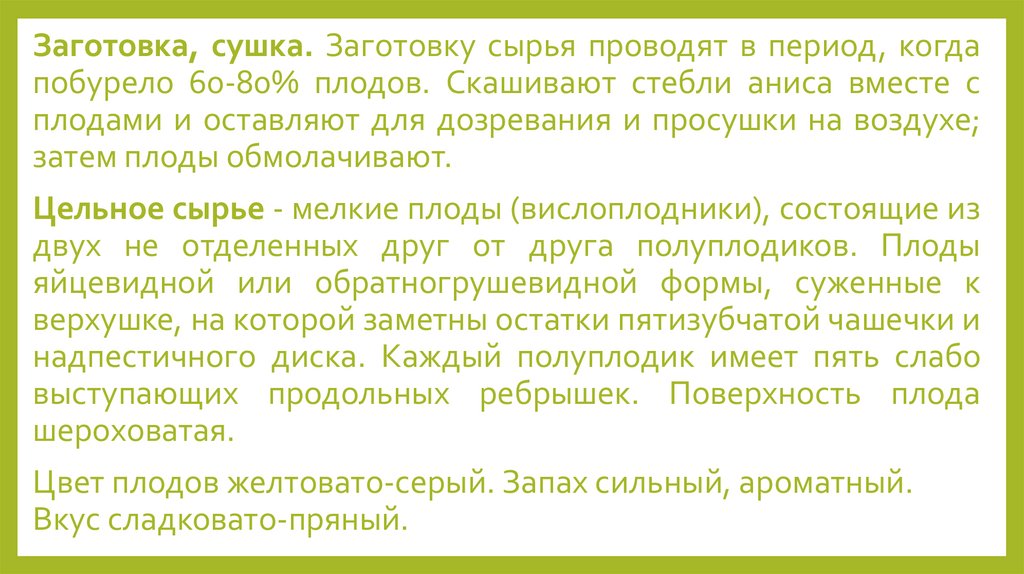 Заготовка, сушка. Заготовку сырья проводят в период, когда побурело 60-80% плодов. Скашивают стебли аниса вместе с плодами и оставляют для дозревания и просушки на воздухе; затем плоды обмолачивают.

Цельное сырье - мелкие плоды (вислоплодники), состоящие из двух не отделенных друг от друга полуплодиков. Плоды яйцевидной или обратногрушевидной формы, суженные к верхушке, на которой заметны остатки пятизубчатой чашечки и надпестичного диска. Каждый полуплодик имеет пять слабо выступающих продольных ребрышек. Поверхность плода шероховатая.

Цвет плодов желтовато-серый. Запах сильный, ароматный.
Вкус сладковато-пряный.